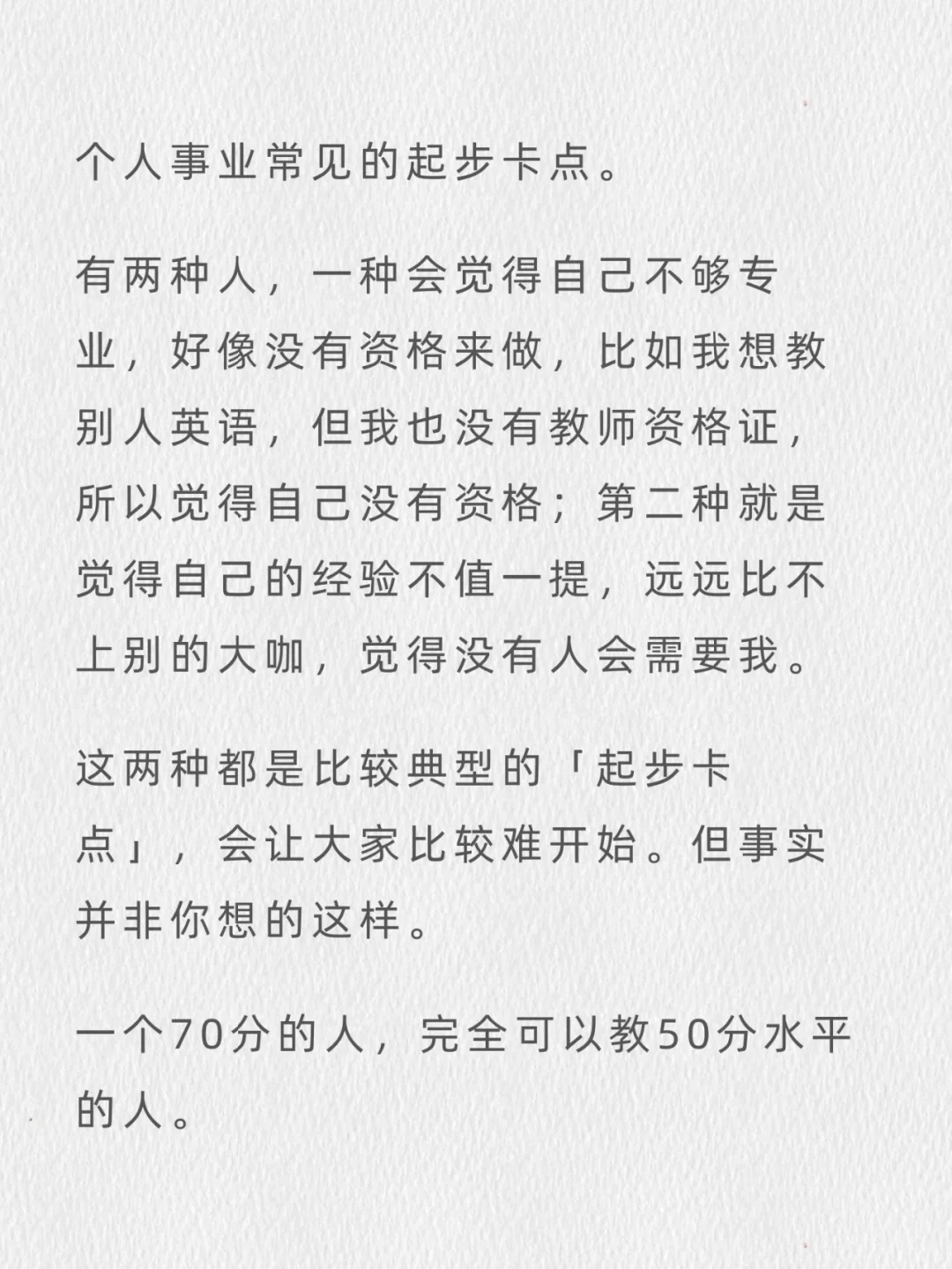 个人事业常见的起步卡点。

有两种人，一种会觉得自己不够专业，好像没有资格来做，比如我想教别人英语，但我也没有教师资格证，所以觉得自己没有资格；第二种就是觉得自己的经验不值一提，远远比不上别的大咖，觉得没有人会需要我。

这两种都是比较典型的「起步卡点」，会让大家比较难开始。但事实并非你想的这样。

一个70分的人，完全可以教50分水平的人。